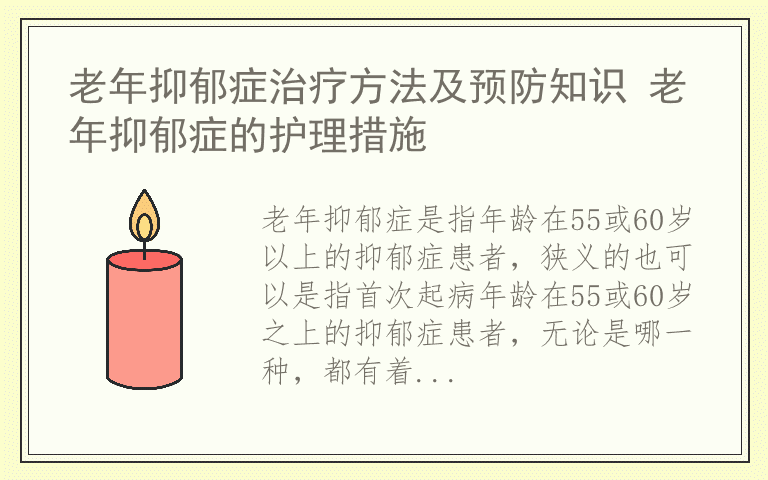 老年抑郁症治疗方法及预防知识 老年抑郁症的护理措施

老年抑郁症是指年龄在55或60岁以上的抑郁症患者，狭义的也可以是指首次起病年龄在55或60岁之上的抑郁症患者，无论是哪一种，都有着...